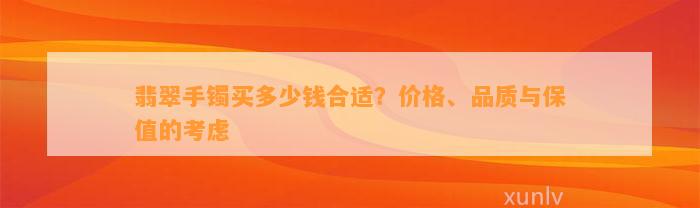 翡翠手镯买多少钱合适？价格、品质与保值的考虑

xunlv